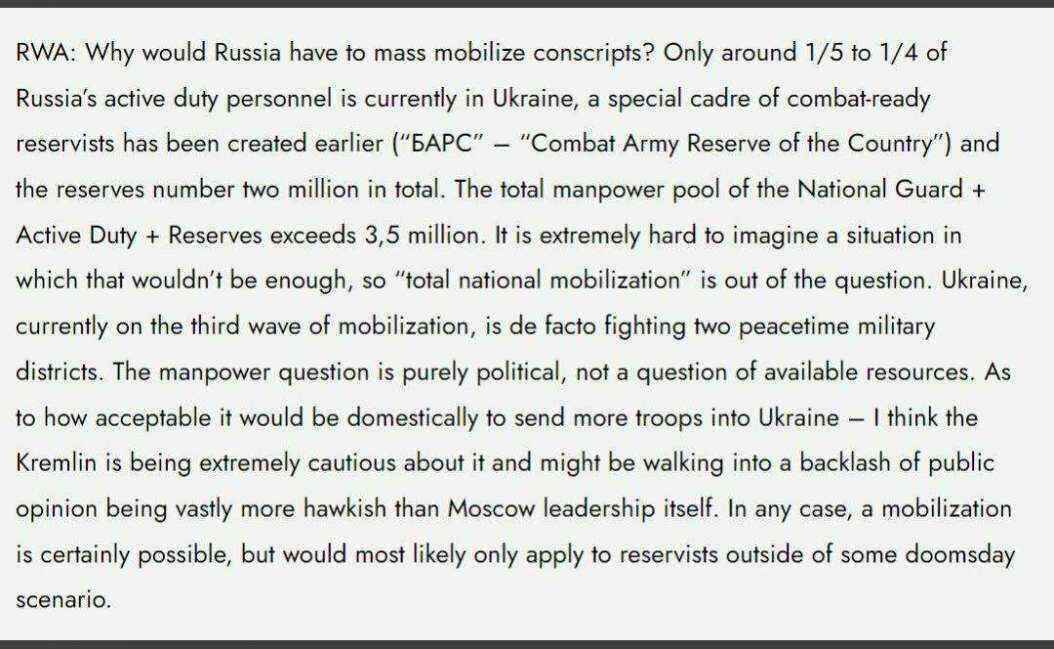 RWA: Why would Russia have to mass mobilize conscripts? Only around 1/5 to 1/4 of Russia's active duty personnel is currently in Ukraine, a special cadre of combat-ready reservists has been created earlier ("БАРС" – "Combat Army Reserve of the Country") and the reserves number two million in total. The total manpower pool of the National Guard + Active Duty + Reserves exceeds 3,5 million. It is extremely hard to imagine a situation in which that wouldn't be enough, so "total national mobilization" is out of the question. Ukraine, currently on the third wave of mobilization, is de facto fighting two peacetime military districts. The manpower question is purely political, not a question of available resources. As to how acceptable it would be domestically to send more troops into Ukraine – I think the Kremlin is being extremely cautious about it and might be walking into a backlash of public opinion being vastly more hawkish than Moscow leadership itself. In any case, a mobilization is certainly possible, but would most likely only apply to reservists outside of some doomsday scenario.